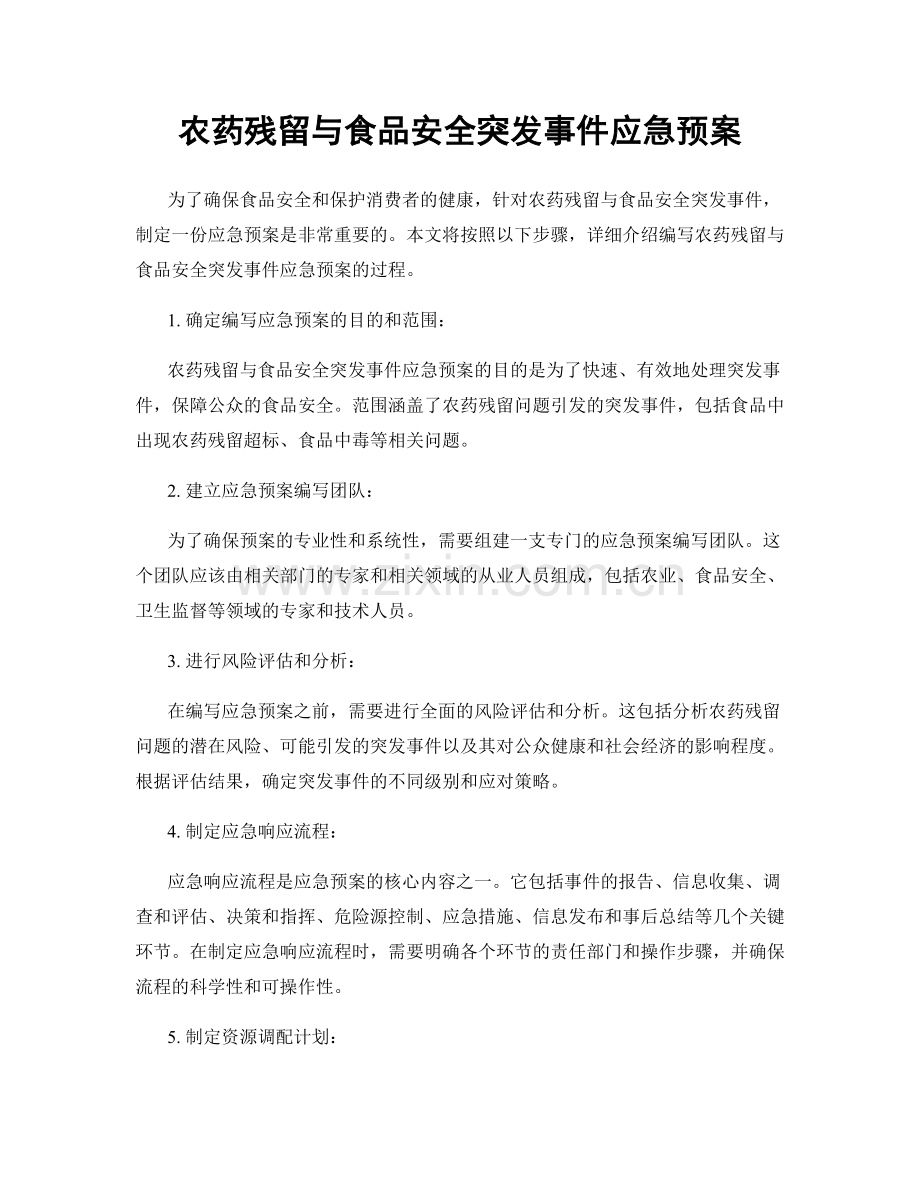 农药残留与食品安全突发事件应急预案

为了确保食品安全和保护消费者的健康，针对农药残留与食品安全突发事件，制定一份应急预案是非常重要的。本文将按照以下步骤，详细介绍编写农药残留与食品安全突发事件应急预案的过程。

1. 确定编写应急预案的目的和范围：

农药残留与食品安全突发事件应急预案的目的是为了快速、有效地处理突发事件，保障公众的食品安全。范围涵盖了农药残留问题引发的突发事件，包括食品中出现农药残留超标、食品中毒等相关问题。

2. 建立应急预案编写团队：

为了确保预案的专业性和系统性，需要组建一支专门的应急预案编写团队。这个团队应该由相关部门的专家和相关领域的从业人员组成，包括农业、食品安全、卫生监督等领域的专家和技术人员。

www.zixin.com.cn

3. 进行风险评估和分析：

在编写应急预案之前，需要进行全面的风险评估和分析。这包括分析农药残留问题的潜在风险、可能引发的突发事件以及其对公众健康和社会经济的影响程度。根据评估结果，确定突发事件的不同级别和应对策略。

4. 制定应急响应流程：

应急响应流程是应急预案的核心内容之一。它包括事件的报告、信息收集、调查和评估、决策和指挥、危险源控制、应急措施、信息发布和事后总结等几个关键环节。在制定应急响应流程时，需要明确各个环节的责任部门和操作步骤，并确保流程的科学性和可操作性。

5. 制定资源调配计划：